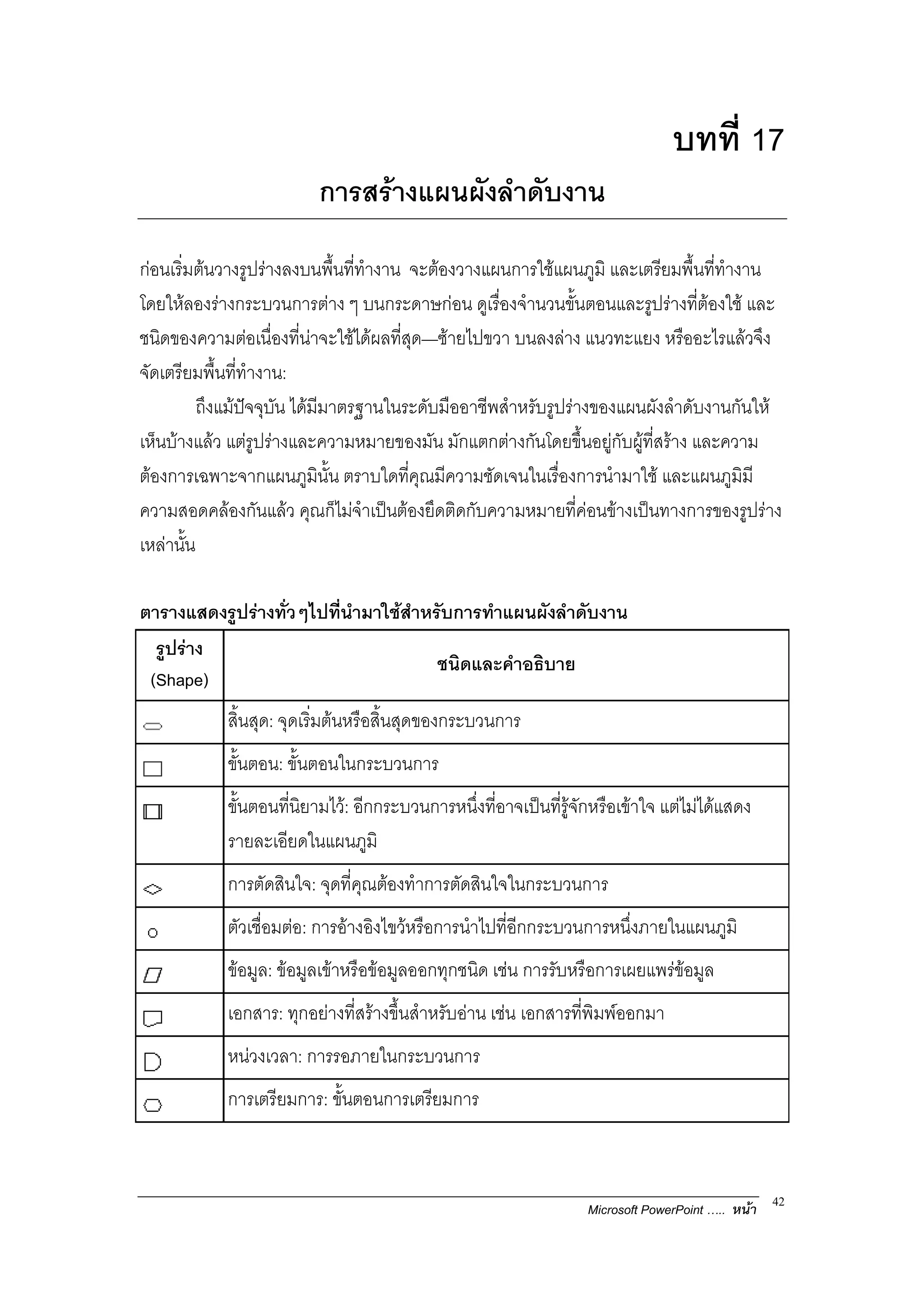 บทที่ 17

การสร้างแผนผังลำดับงาน

ก่อนเริ่มต้นวางรูปร่างลงบนพื้นที่ทำงาน จะต้องวางแผนการใช้แผนภูมิ และเตรียมพื้นที่ทำงาน โดยให้ลองร่างกระบวนการต่าง ๆ บนกระดาษก่อน ดูเรื่องจำนวนขั้นตอนและรูปร่างที่ต้องใช้ และชนิดของความต่อเนื่องที่น่าจะใช้ได้ผลที่สุด—ซ้ายไปขวา บนลงล่าง แนวทะแยง หรืออะไรแล้วจึงจัดเตรียมพื้นที่ทำงาน:

ถึงแม้ปัจจุบัน ได้มีมาตรฐานในระดับมืออาชีพสำหรับรูปร่างของแผนผังลำดับงานกันให้เห็นบ้างแล้ว แต่รูปร่างและความหมายของมัน มักแตกต่างกันโดยขึ้นอยู่กับผู้ที่สร้าง และความต้องการเฉพาะจากแผนภูมินั้น ตราบใดที่คุณมีความชัดเจนในเรื่องการนำมาใช้ และแผนภูมิมีความสอดคล้องกันแล้ว คุณก็ไม่จำเป็นต้องยึดติดกับความหมายที่ค่อนข้างเป็นทางการของรูปร่างเหล่านั้น

ตารางแสดงรูปร่างทั่ว ๆไปที่นำมาใช้สำหรับการทำแผนผังลำดับงาน

| รูปร่าง (Shape) | ชนิดและคำอธิบาย |
|---|---|
| | สิ้นสุด: จุดเริ่มต้นหรือสิ้นสุดของกระบวนการ |
| | ขั้นตอน: ขั้นตอนในกระบวนการ |
| | ขั้นตอนที่นิยามไว้: อีกกระบวนการหนึ่งที่อาจเป็นที่รู้จักหรือเข้าใจ แต่ไม่ได้แสดงรายละเอียดในแผนภูมิ |
| | การตัดสินใจ: จุดที่คุณต้องทำการตัดสินใจในกระบวนการ |
| | ตัวเชื่อมต่อ: การอ้างอิงไขว้หรือการนำไปที่อีกกระบวนการหนึ่งภายในแผนภูมิ |
| | ข้อมูล: ข้อมูลเข้าหรือข้อมูลออกทุกชนิด เช่น การรับหรือการเผยแพร่ข้อมูล |
| | เอกสาร: ทุกอย่างที่สร้างขึ้นสำหรับอ่าน เช่น เอกสารที่พิมพ์ออกมา |
| | หน่วงเวลา: การรอภายในกระบวนการ |
| | การเตรียมการ: ขั้นตอนการเตรียมการ |

Microsoft PowerPoint ….. หน้า 42